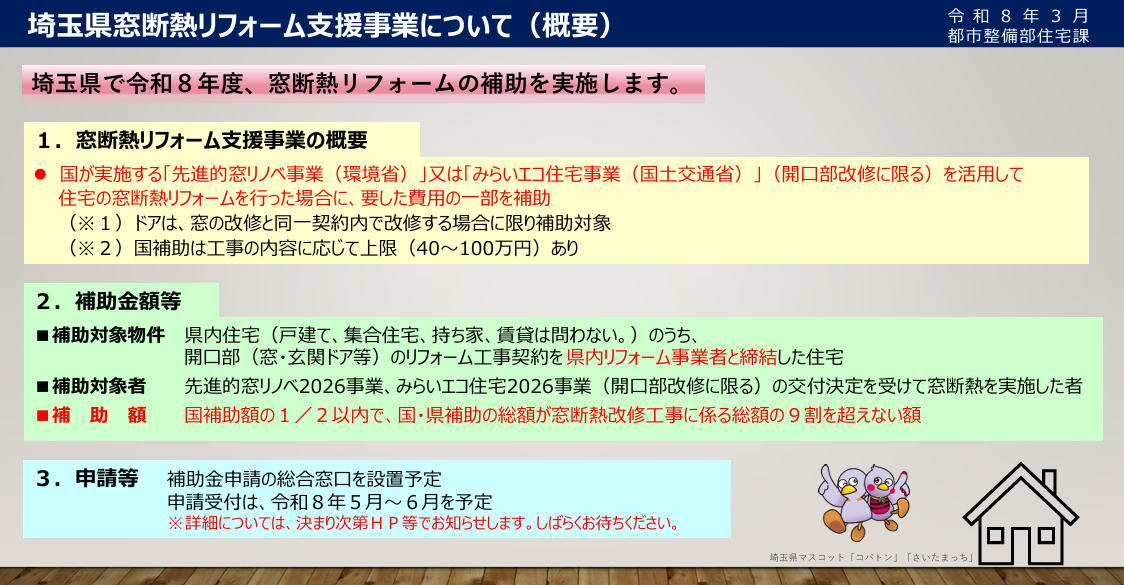 埼玉県窓断熱リフォーム支援事業について（概要）

令和８年３月
都市整備部住宅課

埼玉県で令和８年度、窓断熱リフォームの補助を実施します。

１．窓断熱リフォーム支援事業の概要

● 国が実施する「先進的窓リノベ事業（環境省）」又は「みらいエコ住宅事業（国土交通省）」（開口部改修に限る）を活用して住宅の窓断熱リフォームを行った場合に、要した費用の一部を補助
（※１）ドアは、窓の改修と同一契約内で改修する場合に限り補助対象
（※２）国補助は工事の内容に応じて上限（40～100万円）あり

２．補助金額等

■補助対象物件　県内住宅（戸建て、集合住宅、持ち家、賃貸は問わない。）のうち、開口部（窓・玄関ドア等）のリフォーム工事契約を県内リフォーム事業者と締結した住宅

■補助対象者　先進的窓リノベ2026事業、みらいエコ住宅2026事業（開口部改修に限る）の交付決定を受けて窓断熱を実施した者

■補　助　額　国補助額の１／２以内で、国・県補助の総額が窓断熱改修工事に係る総額の９割を超えない額

３．申請等　補助金申請の総合窓口を設置予定
申請受付は、令和８年５月～６月を予定
※詳細については、決まり次第ＨＰ等でお知らせします。しばらくお待ちください。

埼玉県マスコット「コバトン」「さいたまっち」